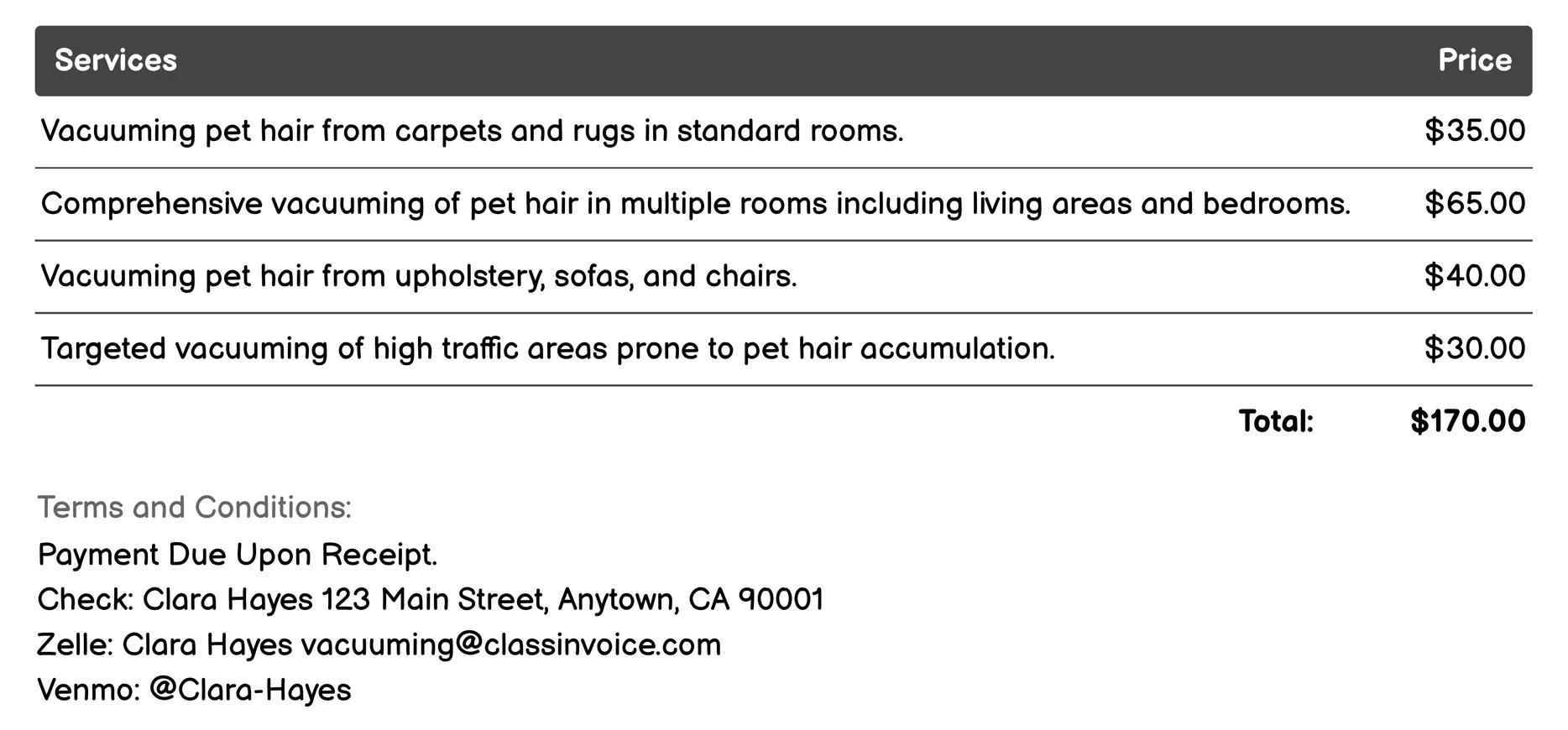 | Services | Price |
|---|---|
| Vacuuming pet hair from carpets and rugs in standard rooms. | \$35.00 |
| Comprehensive vacuuming of pet hair in multiple rooms including living areas and bedrooms. | \$65.00 |
| Vacuuming pet hair from upholstery, sofas, and chairs. | \$40.00 |
| Targeted vacuuming of high traffic areas prone to pet hair accumulation. | \$30.00 |
| Total: | \$170.00 |

Terms and Conditions:
Payment Due Upon Receipt.
Check: Clara Hayes 123 Main Street, Anytown, CA 90001
Zelle: Clara Hayes vacuuming@classinvoice.com
Venmo: @Clara-Hayes